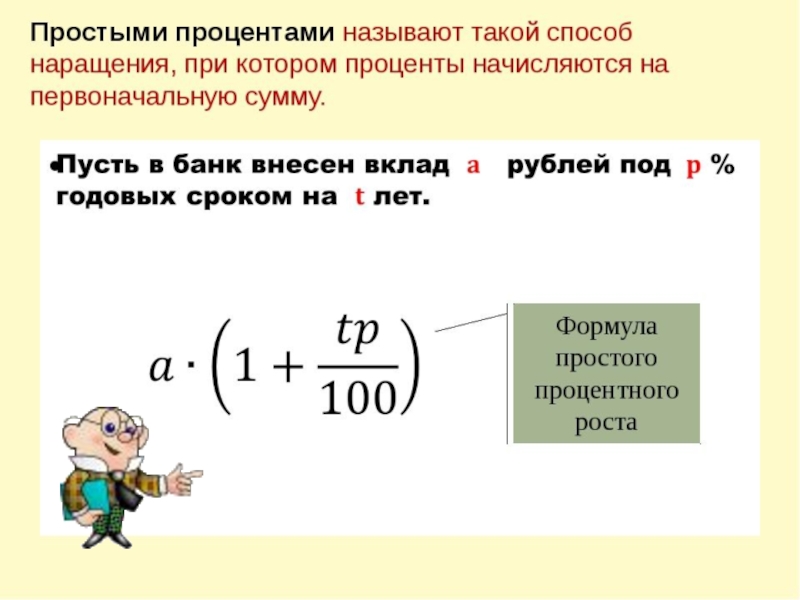 Простыми процентами называют такой способ наращения, при котором проценты начисляются на первоначальную сумму.

• Пусть в банк внесен вклад a рублей под p % годовых сроком на t лет.

$a \cdot \left(1 + \frac{tp}{100}\right)$

Формула простого процентного роста